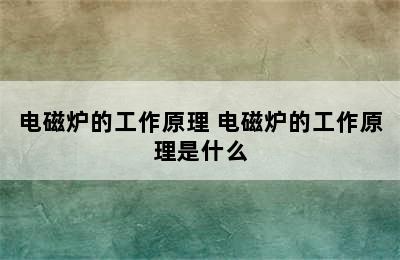 电磁炉的工作原理 电磁炉的工作原理是什么